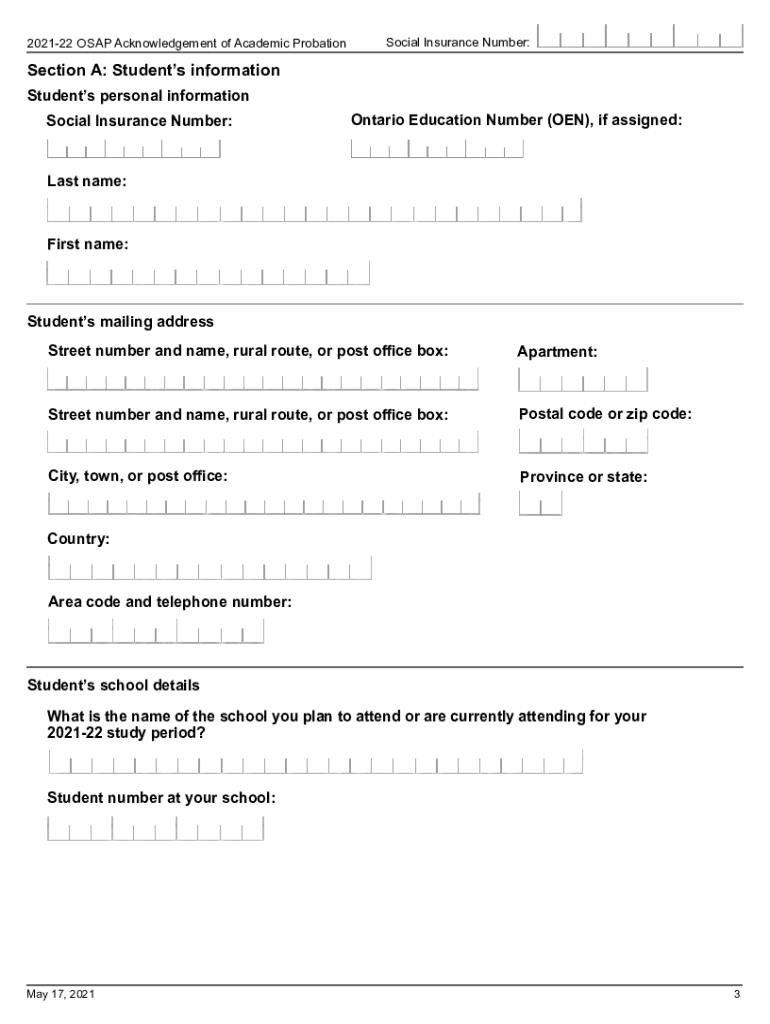 2021-22 OSAP Acknowledgement of Academic Probation Social Insurance Number:

Section A: Student's information

Student's personal information

Social Insurance Number:

Ontario Education Number (OEN), if assigned:

Last name:

First name:

Student's mailing address

Street number and name, rural route, or post office box:

Apartment:

Street number and name, rural route, or post office box:

Postal code or zip code:

City, town, or post office:

Province or state:

Country:

Area code and telephone number:

Student's school details

What is the name of the school you plan to attend or are currently attending for your 2021-22 study period?

Student number at your school:

May 17, 2021

3